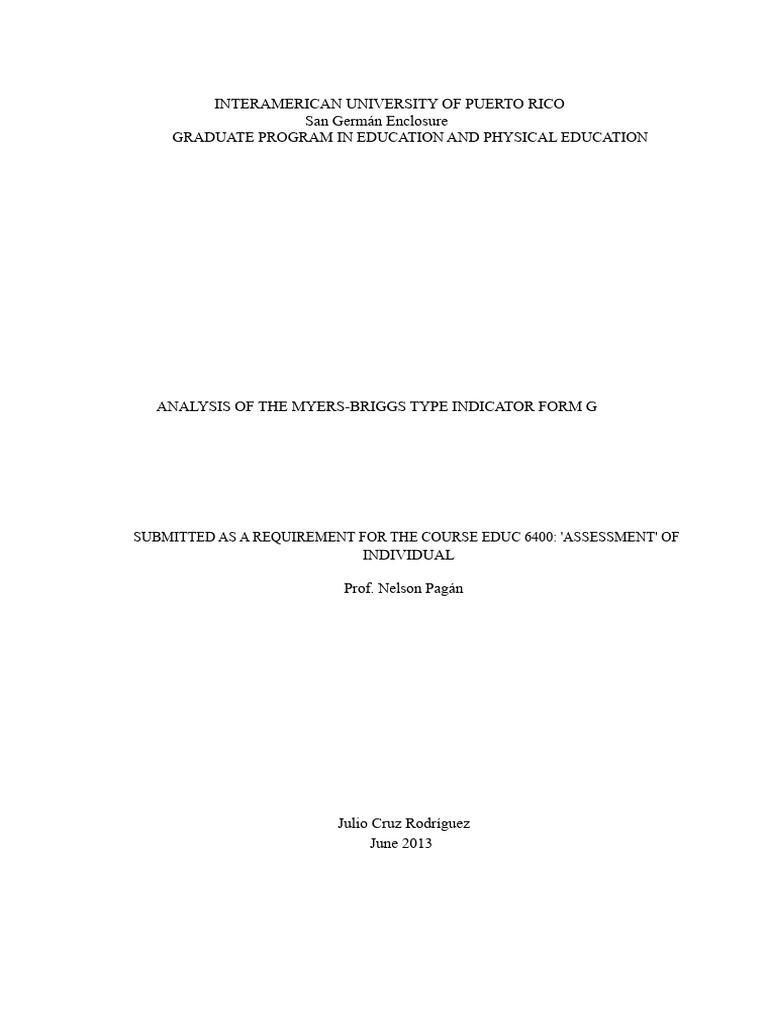 INTERAMERICAN UNIVERSITY OF PUERTO RICO
San Germán Enclosure
GRADUATE PROGRAM IN EDUCATION AND PHYSICAL EDUCATION

ANALYSIS OF THE MYERS-BRIGGS TYPE INDICATOR FORM G

SUBMITTED AS A REQUIREMENT FOR THE COURSE EDUC 6400: 'ASSESSMENT' OF INDIVIDUAL

Prof. Nelson Pagán

Julio Cruz Rodríguez
June 2013